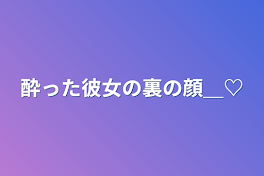 酔った彼女の裏の顔＿♡